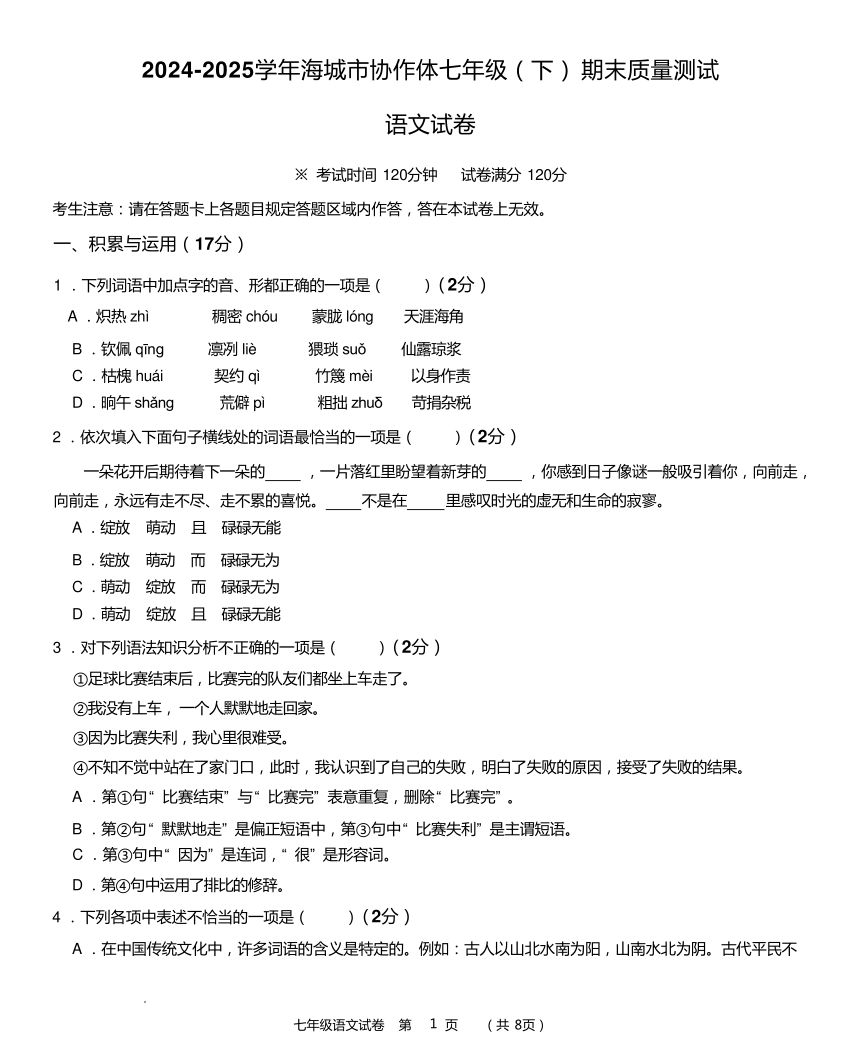 2024-2025学年海城市协作体七年级（下）期末质量测试

语文试卷

※ 考试时间 120分钟　试卷满分 120分

考生注意：请在答题卡上各题目规定答题区域内作答，答在本试卷上无效。

一、积累与运用（17分）

1．下列词语中加点字的音、形都正确的一项是（　　）（2分）

A．炽热 zhì　稠密 chóu　蒙胧 lóng　天涯海角

B．钦佩 qīng　凛冽 liè　猥琐 suǒ　仙露琼浆

C．枯槐 huái　契约 qì　竹篾 mèi　以身作责

D．晌午 shǎng　荒僻 pì　粗拙 zhuō　苛捐杂税

2．依次填入下面句子横线处的词语最恰当的一项是（　　）（2分）

一朵花开后期待着下一朵的____，一片落红里盼望着新芽的____，你感到日子像谜一般吸引着你，向前走，向前走，永远有走不尽、走不累的喜悦。____不是在____里感叹时光的虚无和生命的寂寥。

A．绽放　萌动　且　碌碌无能

B．绽放　萌动　而　碌碌无为

C．萌动　绽放　而　碌碌无为

D．萌动　绽放　且　碌碌无能

3．对下列语法知识分析不正确的一项是（　　）（2分）

①足球比赛结束后，比赛完的队友们都坐上车走了。

②我没有上车，一个人默默地走回家。

③因为比赛失利，我心里很难受。

④不知不觉中站在了家门口，此时，我认识到了自己的失败，明白了失败的原因，接受了失败的结果。

A．第①句“比赛结束”与“比赛完”表意重复，删除“比赛完”。

B．第②句“默默地走”是偏正短语中，第③句中“比赛失利”是主谓短语。

C．第③句中“因为”是连词，“很”是形容词。

D．第④句中运用了排比的修辞。

4．下列各项中表述不恰当的一项是（　　）（2分）

A．在中国传统文化中，许多词语的含义是特定的。例如：古人以山北水南为阳，山南水北为阴。古代平民不

七年级语文试卷　第　1 页　（共 8页）